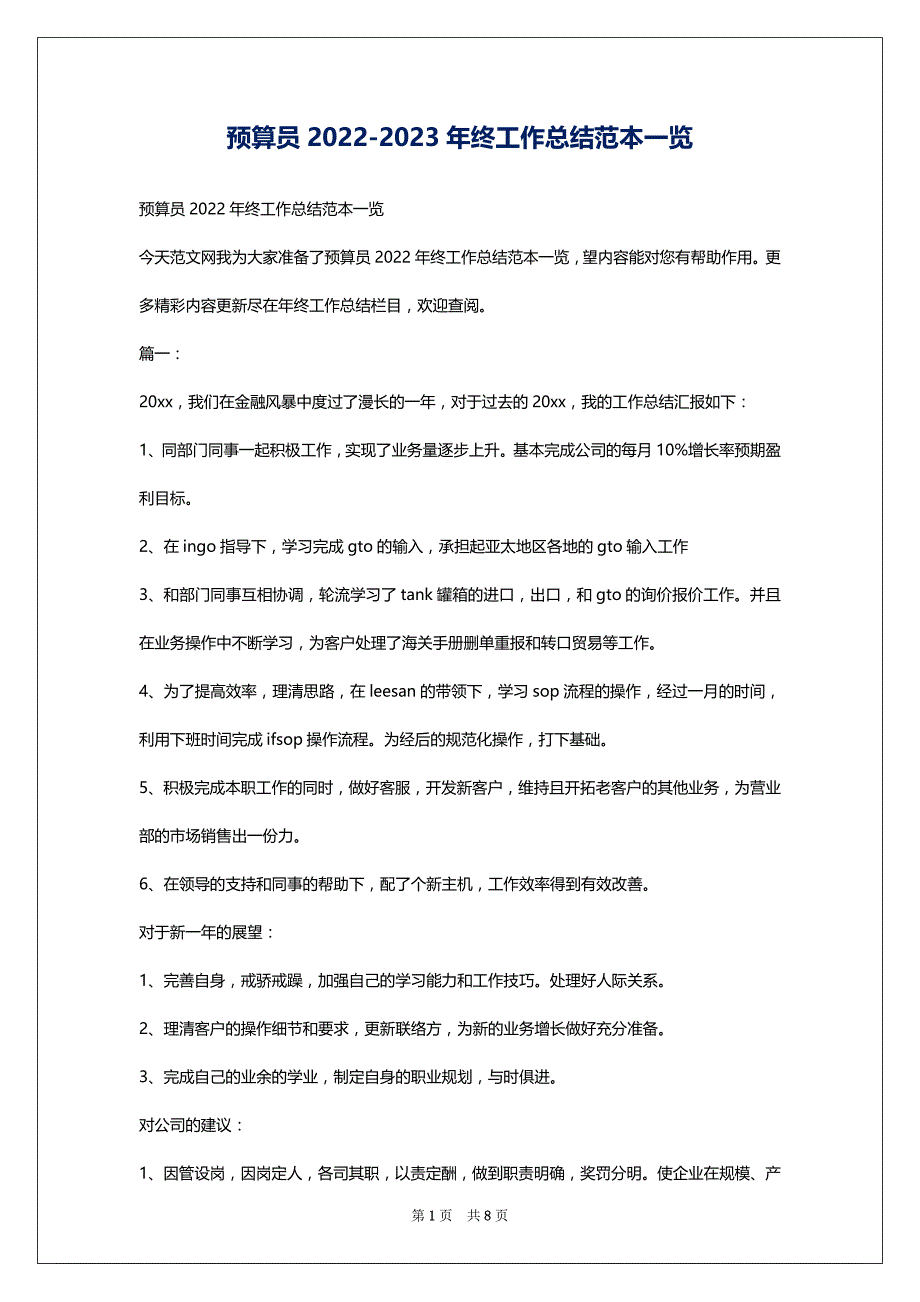 预算员 2022-2023 年终工作总结范本一览

预算员 2022 年终工作总结范本一览

今天范文网我为大家准备了预算员 2022 年终工作总结范本一览，望内容能对您有帮助作用。更多精彩内容更新尽在年终工作总结栏目，欢迎查阅。

篇一：

20xx，我们在金融风暴中度过了漫长的一年，对于过去的 20xx，我的工作总结汇报如下：

1、同部门同事一起积极工作，实现了业务量逐步上升。基本完成公司的每月 10%增长率预期盈利目标。

2、在 ingo 指导下，学习完成 gto 的输入，承担起亚太地区各地的 gto 输入工作

3、和部门同事互相协调，轮流学习了 tank 罐箱的进口，出口，和 gto 的询价报价工作。并且在业务操作中不断学习，为客户处理了海关手册删单重报和转口贸易等工作。

4、为了提高效率，理清思路，在 leesan 的带领下，学习 sop 流程的操作，经过一月的时间，利用下班时间完成 ifsop 操作流程。为经后的规范化操作，打下基础。

5、积极完成本职工作的同时，做好客服，开发新客户，维持且开拓老客户的其他业务，为营业部的市场销售出一份力。

6、在领导的支持和同事的帮助下，配了个新主机，工作效率得到有效改善。

对于新一年的展望：

1、完善自身，戒骄戒躁，加强自己的学习能力和工作技巧。处理好人际关系。

2、理清客户的操作细节和要求，更新联络方，为新的业务增长做好充分准备。

3、完成自己的业余的学业，制定自身的职业规划，与时俱进。

对公司的建议：

1、因管设岗，因岗定人，各司其职，以责定酬，做到职责明确，奖罚分明。使企业在规模、产

第 1 页 共 8 页